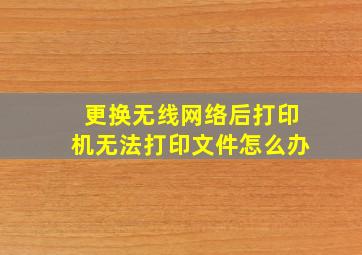 更换无线网络后打印机无法打印文件怎么办